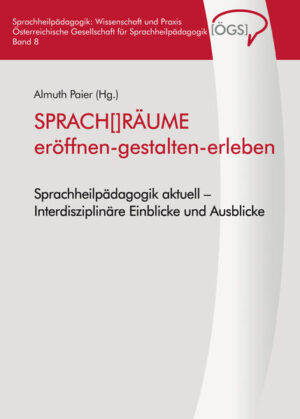 Sprachheilpädagogik: Wissenschaft und Praxis
Österreichische Gesellschaft für Sprachheilpädagogik
Band 8

[ÖGS]

Almuth Paier (Hg.)

SPRACH[]RÄUME
eröffnen-gestalten-erleben

Sprachheilpädagogik aktuell – Interdisziplinäre Einblicke und Ausblicke